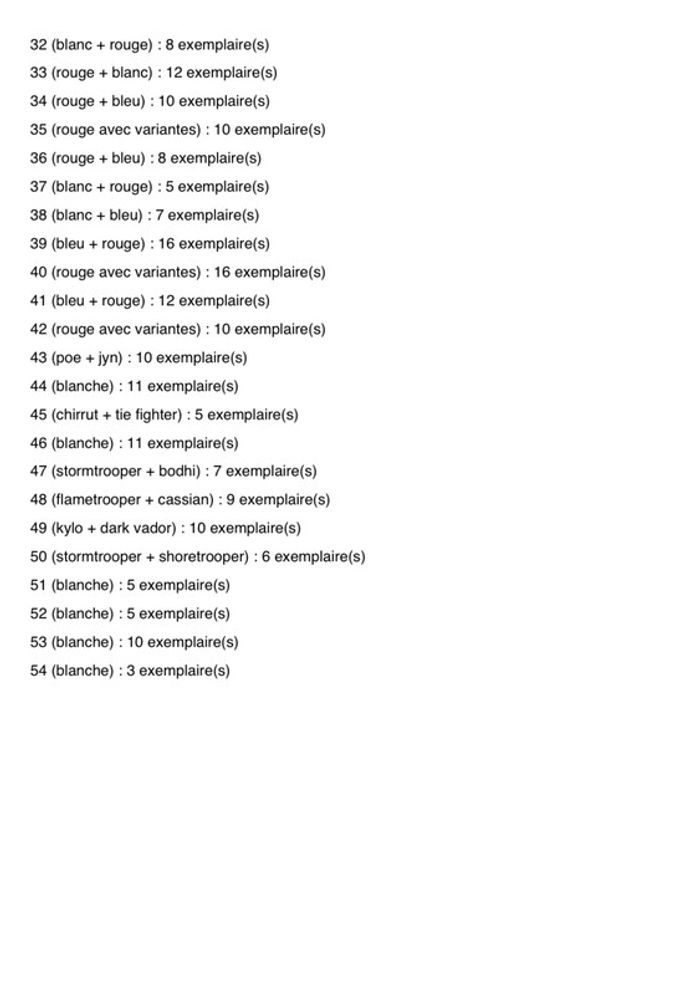 32 (blanc + rouge) : 8 exemplaire(s)

33 (rouge + blanc) : 12 exemplaire(s)

34 (rouge + bleu) : 10 exemplaire(s)

35 (rouge avec variantes) : 10 exemplaire(s)

36 (rouge + bleu) : 8 exemplaire(s)

37 (blanc + rouge) : 5 exemplaire(s)

38 (blanc + bleu) : 7 exemplaire(s)

39 (bleu + rouge) : 16 exemplaire(s)

40 (rouge avec variantes) : 16 exemplaire(s)

41 (bleu + rouge) : 12 exemplaire(s)

42 (rouge avec variantes) : 10 exemplaire(s)

43 (poe + jyn) : 10 exemplaire(s)

44 (blanche) : 11 exemplaire(s)

45 (chirrut + tie fighter) : 5 exemplaire(s)

46 (blanche) : 11 exemplaire(s)

47 (stormtrooper + bodhi) : 7 exemplaire(s)

48 (flametrooper + cassian) : 9 exemplaire(s)

49 (kylo + dark vador) : 10 exemplaire(s)

50 (stormtrooper + shoretrooper) : 6 exemplaire(s)

51 (blanche) : 5 exemplaire(s)

52 (blanche) : 5 exemplaire(s)

53 (blanche) : 10 exemplaire(s)

54 (blanche) : 3 exemplaire(s)